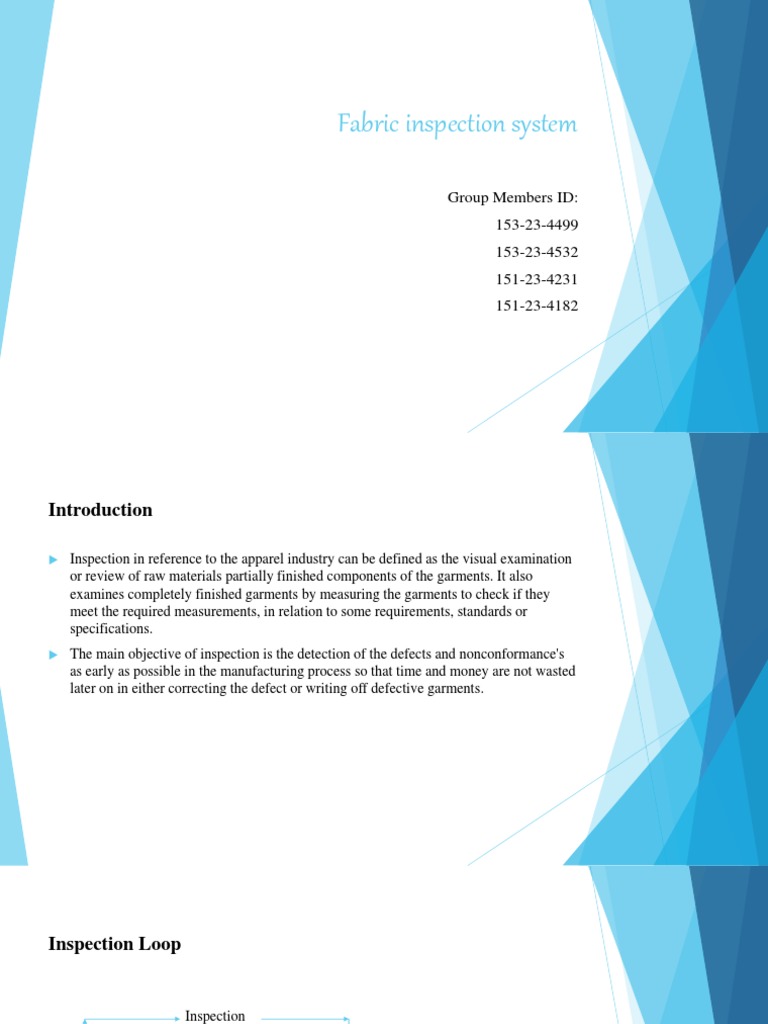 Fabric inspection system

Group Members ID:
153-23-4499
153-23-4532
151-23-4231
151-23-4182

Introduction

Inspection in reference to the apparel industry can be defined as the visual examination or review of raw materials partially finished components of the garments. It also examines completely finished garments by measuring the garments to check if they meet the required measurements, in relation to some requirements, standards or specifications.

The main objective of inspection is the detection of the defects and nonconformance's as early as possible in the manufacturing process so that time and money are not wasted later on in either correcting the defect or writing off defective garments.

Inspection Loop

Inspection